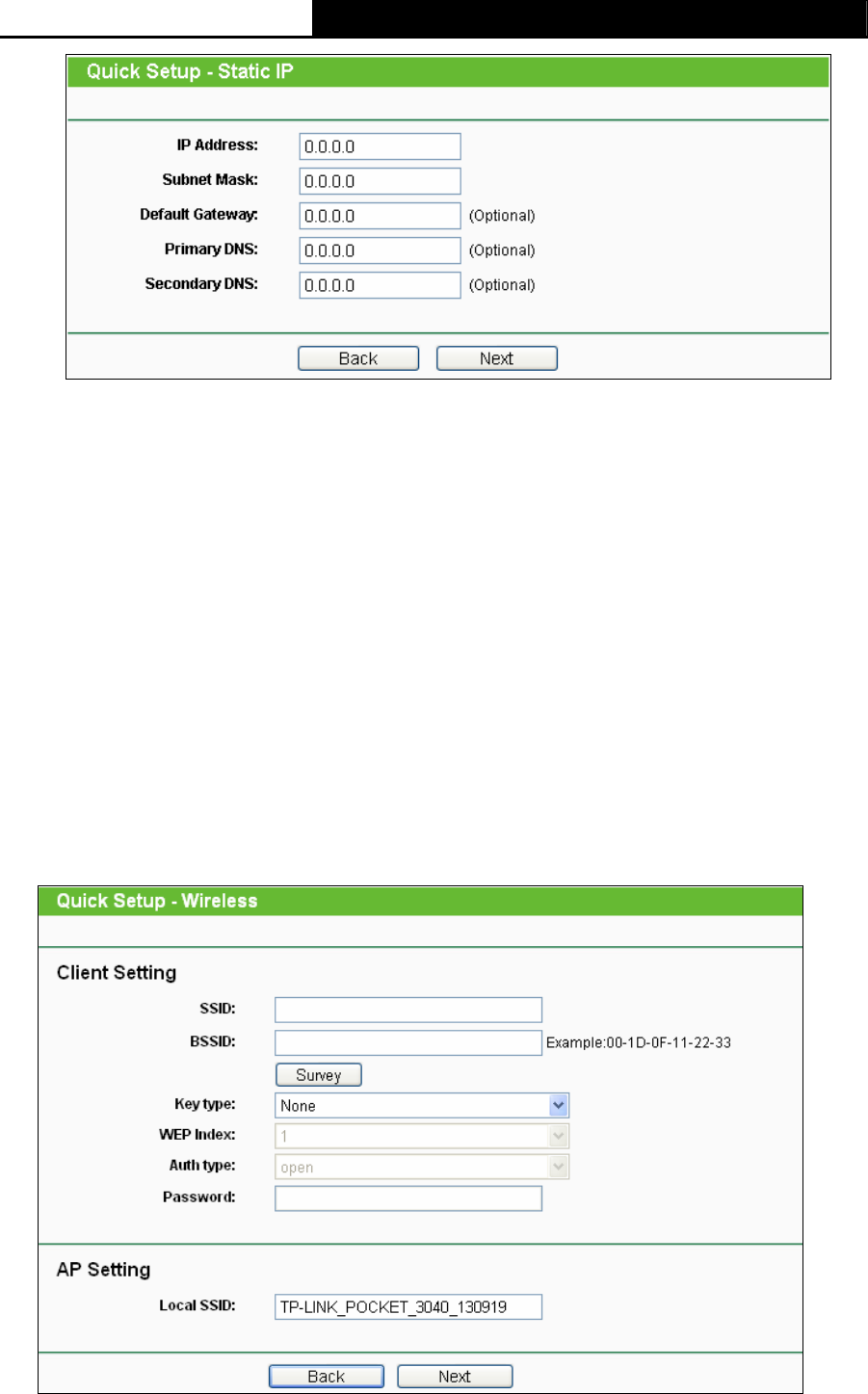 Quick Setup - Static IP

IP Address: 0.0.0.0
Subnet Mask: 0.0.0.0
Default Gateway: 0.0.0.0 (Optional)
Primary DNS: 0.0.0.0 (Optional)
Secondary DNS: 0.0.0.0 (Optional)

Back Next

Quick Setup - Wireless

Client Setting

SSID:
BSSID: Example:00-1D-0F-11-22-33
Survey
Key type: None
WEP Index: 1
Auth type: open
Password:

AP Setting

Local SSID: TP-LINK_POCKET_3040_130919

Back Next